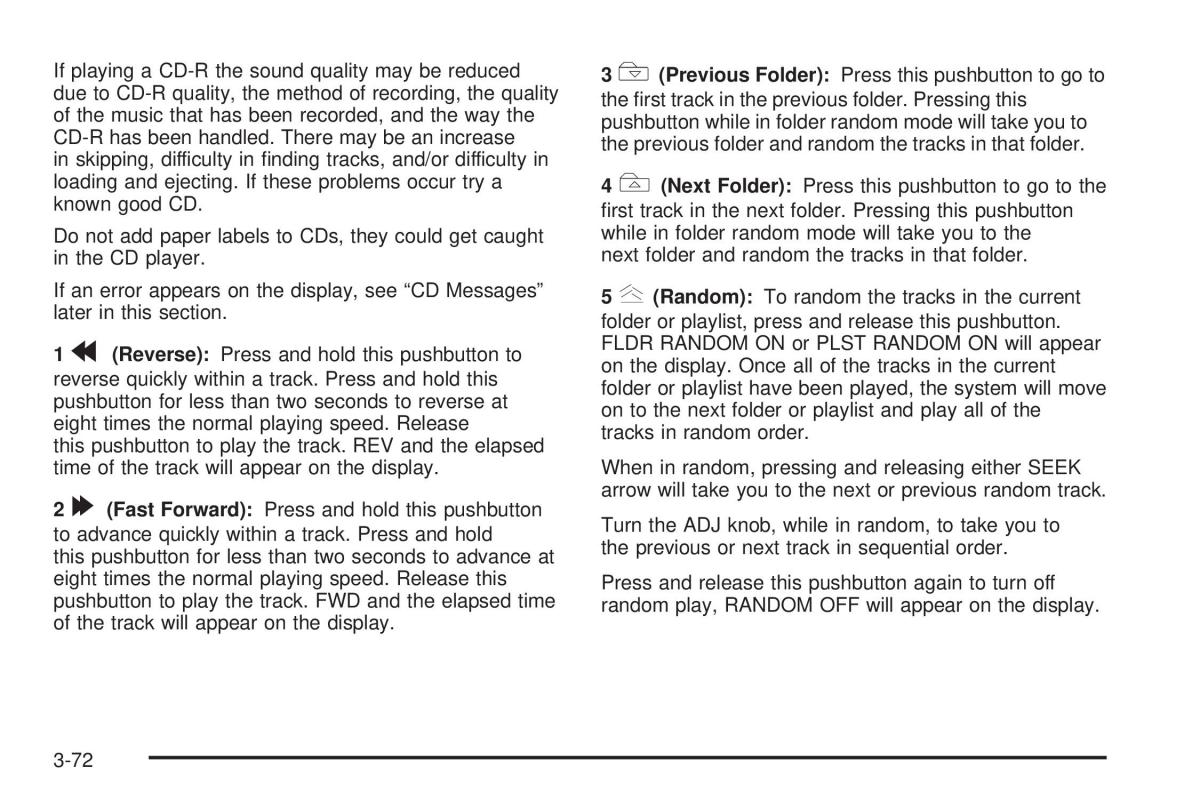 If playing a CD-R the sound quality may be reduced due to CD-R quality, the method of recording, the quality of the music that has been recorded, and the way the CD-R has been handled. There may be an increase in skipping, difficulty in finding tracks, and/or difficulty in loading and ejecting. If these problems occur try a known good CD.

Do not add paper labels to CDs, they could get caught in the CD player.

If an error appears on the display, see “CD Messages” later in this section.

1 (Reverse): Press and hold this pushbutton to reverse quickly within a track. Press and hold this pushbutton for less than two seconds to reverse at eight times the normal playing speed. Release this pushbutton to play the track. REV and the elapsed time of the track will appear on the display.

2 (Fast Forward): Press and hold this pushbutton to advance quickly within a track. Press and hold this pushbutton for less than two seconds to advance at eight times the normal playing speed. Release this pushbutton to play the track. FWD and the elapsed time of the track will appear on the display.

3 (Previous Folder): Press this pushbutton to go to the first track in the previous folder. Pressing this pushbutton while in folder random mode will take you to the previous folder and random the tracks in that folder.

4 (Next Folder): Press this pushbutton to go to the first track in the next folder. Pressing this pushbutton while in folder random mode will take you to the next folder and random the tracks in that folder.

5 (Random): To random the tracks in the current folder or playlist, press and release this pushbutton. FLDR RANDOM ON or PLST RANDOM ON will appear on the display. Once all of the tracks in the current folder or playlist have been played, the system will move on to the next folder or playlist and play all of the tracks in random order.

When in random, pressing and releasing either SEEK arrow will take you to the next or previous random track.

Turn the ADJ knob, while in random, to take you to the previous or next track in sequential order.

Press and release this pushbutton again to turn off random play, RANDOM OFF will appear on the display.

3-72